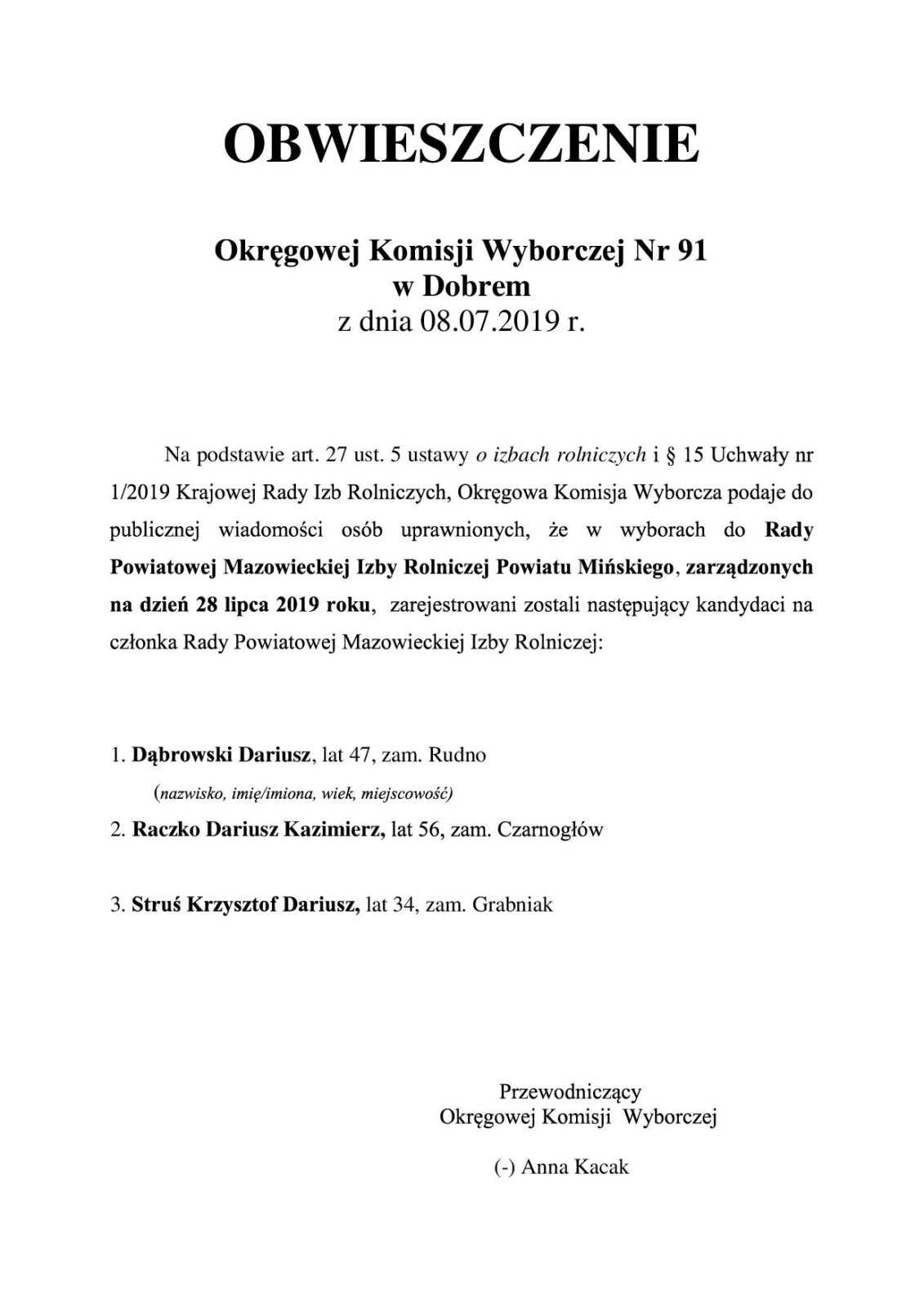 OBWIESZCZENIE

Okręgowej Komisji Wyborczej Nr 91
w Dobrem
z dnia 08.07.2019 r.

Na podstawie art. 27 ust. 5 ustawy o izbach rolniczych i § 15 Uchwały nr 1/2019 Krajowej Rady Izb Rolniczych, Okręgowa Komisja Wyborcza podaje do publicznej wiadomości osób uprawnionych, że w wyborach do Rady Powiatowej Mazowieckiej Izby Rolniczej Powiatu Mińskiego, zarządzonych na dzień 28 lipca 2019 roku, zarejestrowani zostali następujący kandydaci na członka Rady Powiatowej Mazowieckiej Izby Rolniczej:

1. Dąbrowski Dariusz, lat 47, zam. Rudno
(nazwisko, imię/imiona, wiek, miejscowość)
2. Raczko Dariusz Kazimierz, lat 56, zam. Czarnogłów

3. Struś Krzysztof Dariusz, lat 34, zam. Grabniak

Przewodniczący
Okręgowej Komisji Wyborczej

(-) Anna Kacak